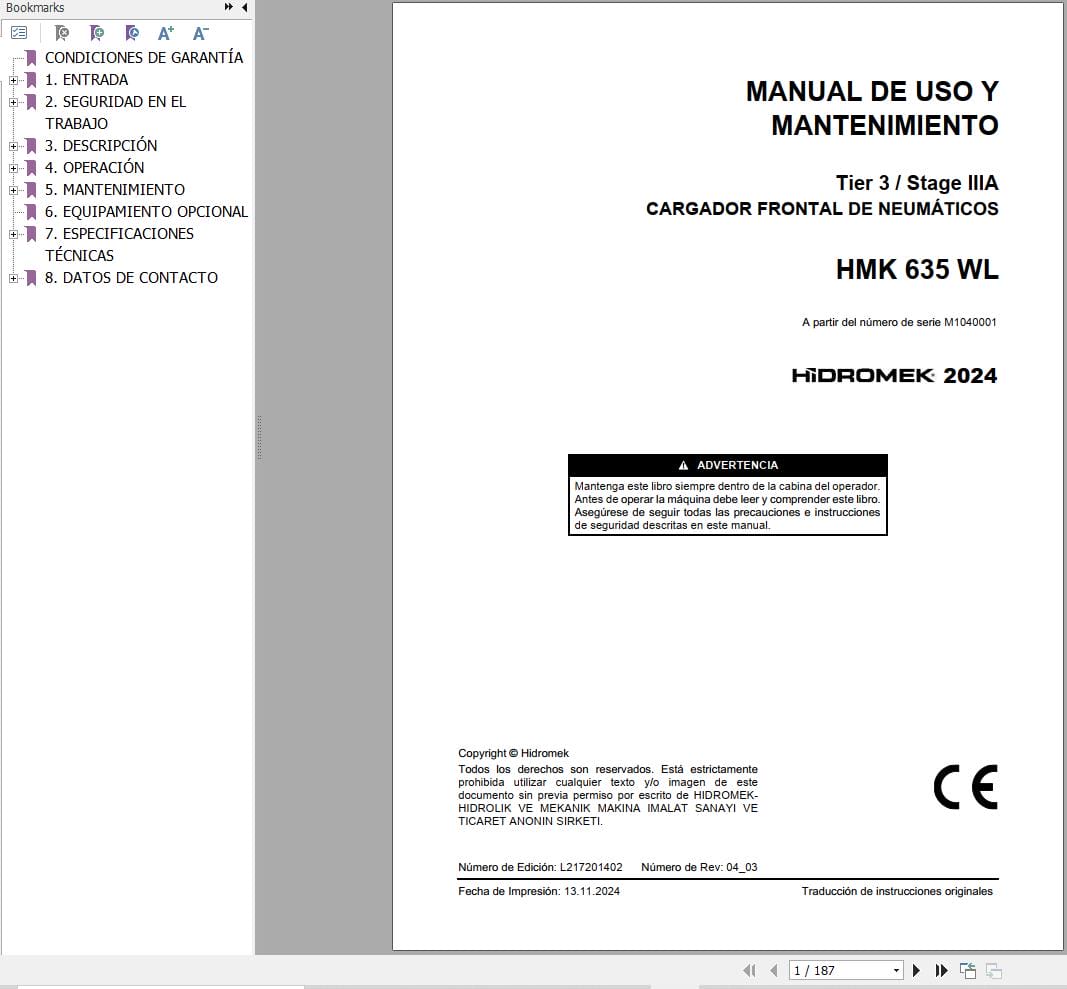 Bookmarks

CONDICIONES DE GARANTÍA
1. ENTRADA
2. SEGURIDAD EN EL TRABAJO
3. DESCRIPCIÓN
4. OPERACIÓN
5. MANTENIMIENTO
6. EQUIPAMIENTO OPCIONAL
7. ESPECIFICACIONES TÉCNICAS
8. DATOS DE CONTACTO

MANUAL DE USO Y MANTENIMIENTO

Tier 3 / Stage IIIA
CARGADOR FRONTAL DE NEUMÁTICOS

HMK 635 WL

A partir del número de serie M1040001

HİDROMEK 2024

ADVERTENCIA
Mantenga este libro siempre dentro de la cabina del operador. Antes de operar la máquina debe leer y comprender este libro. Asegúrese de seguir todas las precauciones e instrucciones de seguridad descritas en este manual.

Copyright © Hidromek
Todos los derechos son reservados. Está estrictamente prohibida utilizar cualquier texto y/o imagen de este documento sin previa permiso por escrito de HIDROMEK-HIDROLIK VE MEKANIK MAKINA IMALAT SANAYI VE TICARET ANONIN SIRKETI.

CE

Número de Edición: L217201402 Número de Rev: 04_03

Fecha de Impresión: 13.11.2024 Traducción de instrucciones originales

1 / 187